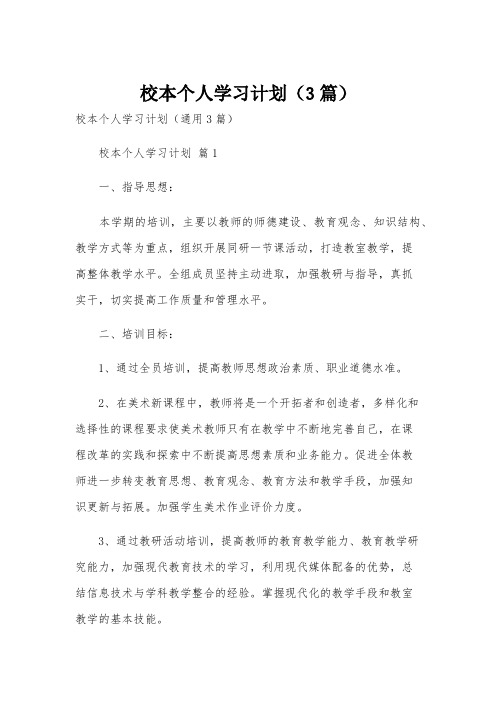 校本个人学习计划（3篇）

校本个人学习计划（通用3篇）

校本个人学习计划 篇1

一、指导思想：

本学期的培训，主要以教师的师德建设、教育观念、知识结构、教学方式等为重点，组织开展同研一节课活动，打造教室教学，提高整体教学水平。全组成员坚持主动进取，加强教研与指导，真抓实干，切实提高工作质量和管理水平。

二、培训目标：

1、通过全员培训，提高教师思想政治素质、职业道德水准。

2、在美术新课程中，教师将是一个开拓者和创造者，多样化和选择性的课程要求使美术教师只有在教学中不断地完善自己，在课程改革的实践和探索中不断提高思想素质和业务能力。促进全体教师进一步转变教育思想、教育观念、教育方法和教学手段，加强知识更新与拓展。加强学生美术作业评价力度。

3、通过教研活动培训，提高教师的教育教学能力、教育教学研究能力，加强现代教育技术的学习，利用现代媒体配备的优势，总结信息技术与学科教学整合的经验。掌握现代化的教学手段和教室教学的基本技能。